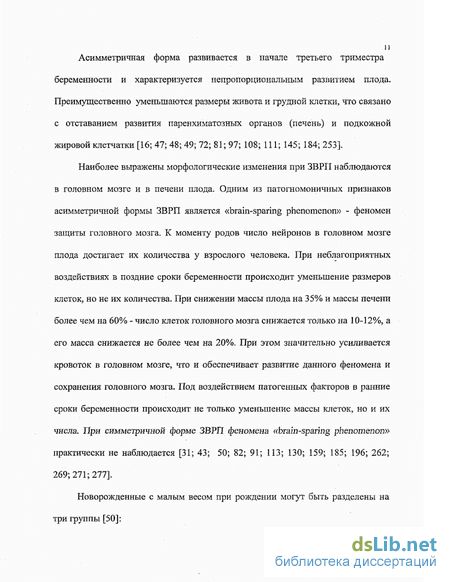 11

Асимметричная форма развивается в начале третьего триместра беременности и характеризуется непропорциональным развитием плода. Преимущественно уменьшаются размеры живота и грудной клетки, что связано с отставанием развития паренхиматозных органов (печень) и подкожной жировой клетчатки [16; 47; 48; 49; 72; 81; 97; 108; 111; 145; 184; 253].

Наиболее выражены морфологические изменения при ЗВРП наблюдаются в головном мозге и в печени плода. Одним из патогномоничных признаков асимметричной формы ЗВРП является «brain-sparing phenomenon» - феномен защиты головного мозга. К моменту родов число нейронов в головном мозге плода достигает их количества у взрослого человека. При неблагоприятных воздействиях в поздние сроки беременности происходит уменьшение размеров клеток, но не их количества. При снижении массы плода на 35% и массы печени более чем на 60% - число клеток головного мозга снижается только на 10-12%, а его масса снижается не более чем на 20%. При этом значительно усиливается кровоток в головном мозге, что и обеспечивает развитие данного феномена и сохранения головного мозга. Под воздействием патогенных факторов в ранние сроки беременности происходит не только уменьшение массы клеток, но и их числа. При симметричной форме ЗВРП феномена «brain-sparing phenomenon» практически не наблюдается [31; 43; 50; 82; 91; 113; 130; 159; 185; 196; 262; 269; 271; 277].

Новорожденные с малым весом при рождении могут быть разделены на три группы [50]:

dsLib.net
библиотека диссертаций